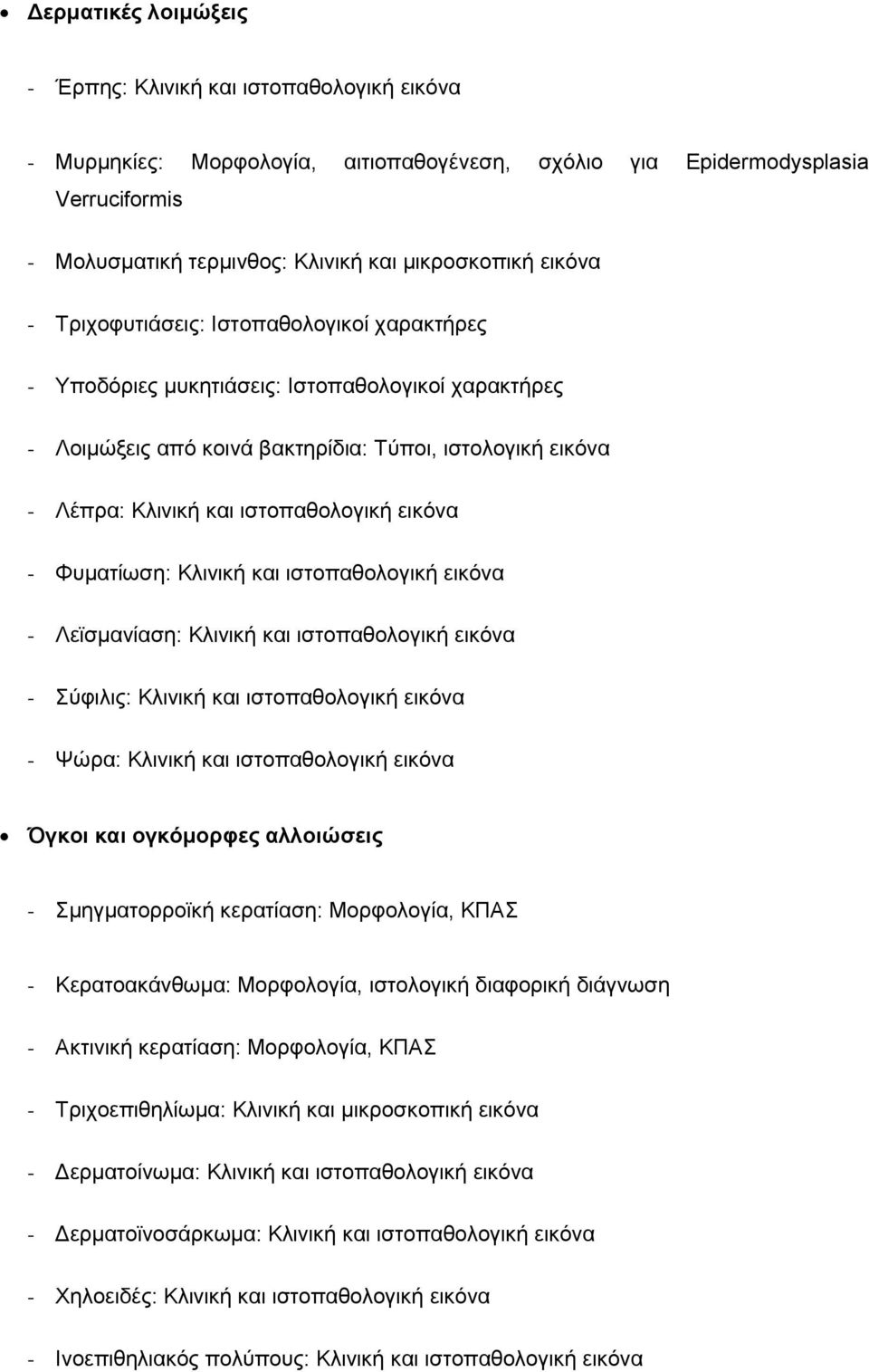 • Δερματικές λοιμώξεις

- Έρπης: Κλινική και ιστοπαθολογική εικόνα

- Μυρμηκίες: Μορφολογία, αιτιοπαθογένεση, σχόλιο για Epidermodysplasia Verruciformis

- Μολυσματική τερμινθος: Κλινική και μικροσκοπική εικόνα

- Τριχοφυτιάσεις: Ιστοπαθολογικοί χαρακτήρες

- Υποδόριες μυκητιάσεις: Ιστοπαθολογικοί χαρακτήρες

- Λοιμώξεις από κοινά βακτηρίδια: Τύποι, ιστολογική εικόνα

- Λέπρα: Κλινική και ιστοπαθολογική εικόνα

- Φυματίωση: Κλινική και ιστοπαθολογική εικόνα

- Λεϊσμανίαση: Κλινική και ιστοπαθολογική εικόνα

- Σύφιλις: Κλινική και ιστοπαθολογική εικόνα

- Ψώρα: Κλινική και ιστοπαθολογική εικόνα

• Όγκοι και ογκόμορφες αλλοιώσεις

- Σμηγματορροϊκή κερατίαση: Μορφολογία, ΚΠΑΣ

- Κερατοακάνθωμα: Μορφολογία, ιστολογική διαφορική διάγνωση

- Ακτινική κερατίαση: Μορφολογία, ΚΠΑΣ

- Τριχοεπιθηλίωμα: Κλινική και μικροσκοπική εικόνα

- Δερματοίνωμα: Κλινική και ιστοπαθολογική εικόνα

- Δερματοϊνοσάρκωμα: Κλινική και ιστοπαθολογική εικόνα

- Χηλοειδές: Κλινική και ιστοπαθολογική εικόνα

- Ινοεπιθηλιακός πολύπους: Κλινική και ιστοπαθολογική εικόνα